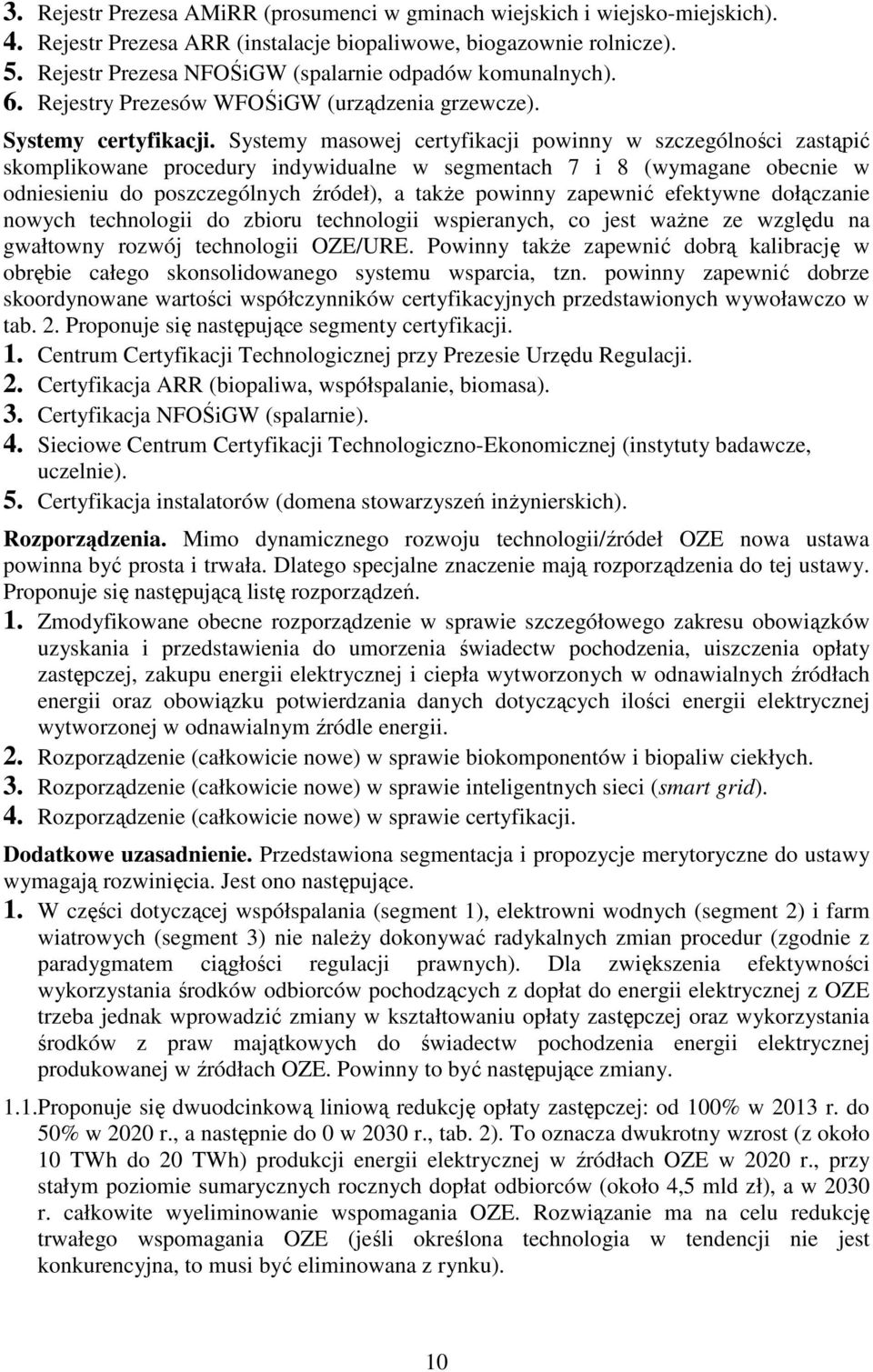 3. Rejestr Prezesa AMiRR (prosumenci w gminach wiejskich i wiejsko-miejskich).
4. Rejestr Prezesa ARR (instalacje biopaliwowe, biogazownie rolnicze).
5. Rejestr Prezesa NFOŚiGW (spalarnie odpadów komunalnych).
6. Rejestry Prezesów WFOŚiGW (urządzenia grzewcze).

Systemy certyfikacji. Systemy masowej certyfikacji powinny w szczególności zastąpić skomplikowane procedury indywidualne w segmentach 7 i 8 (wymagane obecnie w odniesieniu do poszczególnych źródeł), a także powinny zapewnić efektywne dołączanie nowych technologii do zbioru technologii wspieranych, co jest ważne ze względu na gwałtowny rozwój technologii OZE/URE. Powinny także zapewnić dobrą kalibrację w obrębie całego skonsolidowanego systemu wsparcia, tzn. powinny zapewnić dobrze skoordynowane wartości współczynników certyfikacyjnych przedstawionych wywoławczo w tab. 2. Proponuje się następujące segmenty certyfikacji.
1. Centrum Certyfikacji Technologicznej przy Prezesie Urzędu Regulacji.
2. Certyfikacja ARR (biopaliwa, współspalanie, biomasa).
3. Certyfikacja NFOŚiGW (spalarnie).
4. Sieciowe Centrum Certyfikacji Technologiczno-Ekonomicznej (instytuty badawcze, uczelnie).
5. Certyfikacja instalatorów (domena stowarzyszeń inżynierskich).

Rozporządzenia. Mimo dynamicznego rozwoju technologii/źródeł OZE nowa ustawa powinna być prosta i trwała. Dlatego specjalne znaczenie mają rozporządzenia do tej ustawy. Proponuje się następującą listę rozporządzeń.
1. Zmodyfikowane obecne rozporządzenie w sprawie szczegółowego zakresu obowiązków uzyskania i przedstawienia do umorzenia świadectw pochodzenia, uiszczenia opłaty zastępczej, zakupu energii elektrycznej i ciepła wytworzonych w odnawialnych źródłach energii oraz obowiązku potwierdzania danych dotyczących ilości energii elektrycznej wytworzonej w odnawialnym źródle energii.
2. Rozporządzenie (całkowicie nowe) w sprawie biokomponentów i biopaliw ciekłych.
3. Rozporządzenie (całkowicie nowe) w sprawie inteligentnych sieci (smart grid).
4. Rozporządzenie (całkowicie nowe) w sprawie certyfikacji.

Dodatkowe uzasadnienie. Przedstawiona segmentacja i propozycje merytoryczne do ustawy wymagają rozwinięcia. Jest ono następujące.
1. W części dotyczącej współspalania (segment 1), elektrowni wodnych (segment 2) i farm wiatrowych (segment 3) nie należy dokonywać radykalnych zmian procedur (zgodnie z paradygmatem ciągłości regulacji prawnych). Dla zwiększenia efektywności wykorzystania środków odbiorców pochodzących z dopłat do energii elektrycznej z OZE trzeba jednak wprowadzić zmiany w kształtowaniu opłaty zastępczej oraz wykorzystania środków z praw majątkowych do świadectw pochodzenia energii elektrycznej produkowanej w źródłach OZE. Powinny to być następujące zmiany.

1.1. Proponuje się dwuodcinkową liniową redukcję opłaty zastępczej: od 100% w 2013 r. do 50% w 2020 r., a następnie do 0 w 2030 r., tab. 2). To oznacza dwukrotny wzrost (z około 10 TWh do 20 TWh) produkcji energii elektrycznej w źródłach OZE w 2020 r., przy stałym poziomie sumarycznych rocznych dopłat odbiorców (około 4,5 mld zł), a w 2030 r. całkowite wyeliminowanie wspomagania OZE. Rozwiązanie ma na celu redukcję trwałego wspomagania OZE (jeśli określona technologia w tendencji nie jest konkurencyjna, to musi być eliminowana z rynku).

10